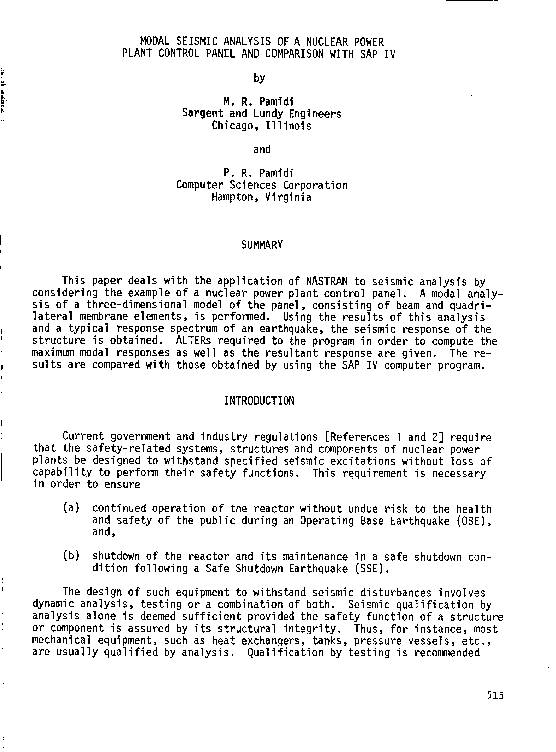 MODAL SEISMIC ANALYSIS OF A NUCLEAR POWER PLANT CONTROL PANEL AND COMPARISON WITH SAP IV

by

M. R. Pamidi
Sargent and Lundy Engineers
Chicago, Illinois

and

P. R. Pamidi
Computer Sciences Corporation
Hampton, Virginia

SUMMARY

This paper deals with the application of NASTRAN to seismic analysis by considering the example of a nuclear power plant control panel. A modal analysis of a three-dimensional model of the panel, consisting of beam and quadrilateral membrane elements, is performed. Using the results of this analysis and a typical response spectrum of an earthquake, the seismic response of the structure is obtained. ALTERs required to the program in order to compute the maximum modal responses as well as the resultant response are given. The results are compared with those obtained by using the SAP IV computer program.

INTRODUCTION

Current government and industry regulations [References 1 and 2] require that the safety-related systems, structures and components of nuclear power plants be designed to withstand specified seismic excitations without loss of capability to perform their safety functions. This requirement is necessary in order to ensure

(a) continued operation of the reactor without undue risk to the health and safety of the public during an Operating Base Earthquake (OBE), and,

(b) shutdown of the reactor and its maintenance in a safe shutdown condition following a Safe Shutdown Earthquake (SSE).

The design of such equipment to withstand seismic disturbances involves dynamic analysis, testing or a combination of both. Seismic qualification by analysis alone is deemed sufficient provided the safety function of a structure or component is assured by its structural integrity. Thus, for instance, most mechanical equipment, such as heat exchangers, tanks, pressure vessels, etc., are usually qualified by analysis. Qualification by testing is recommended

515